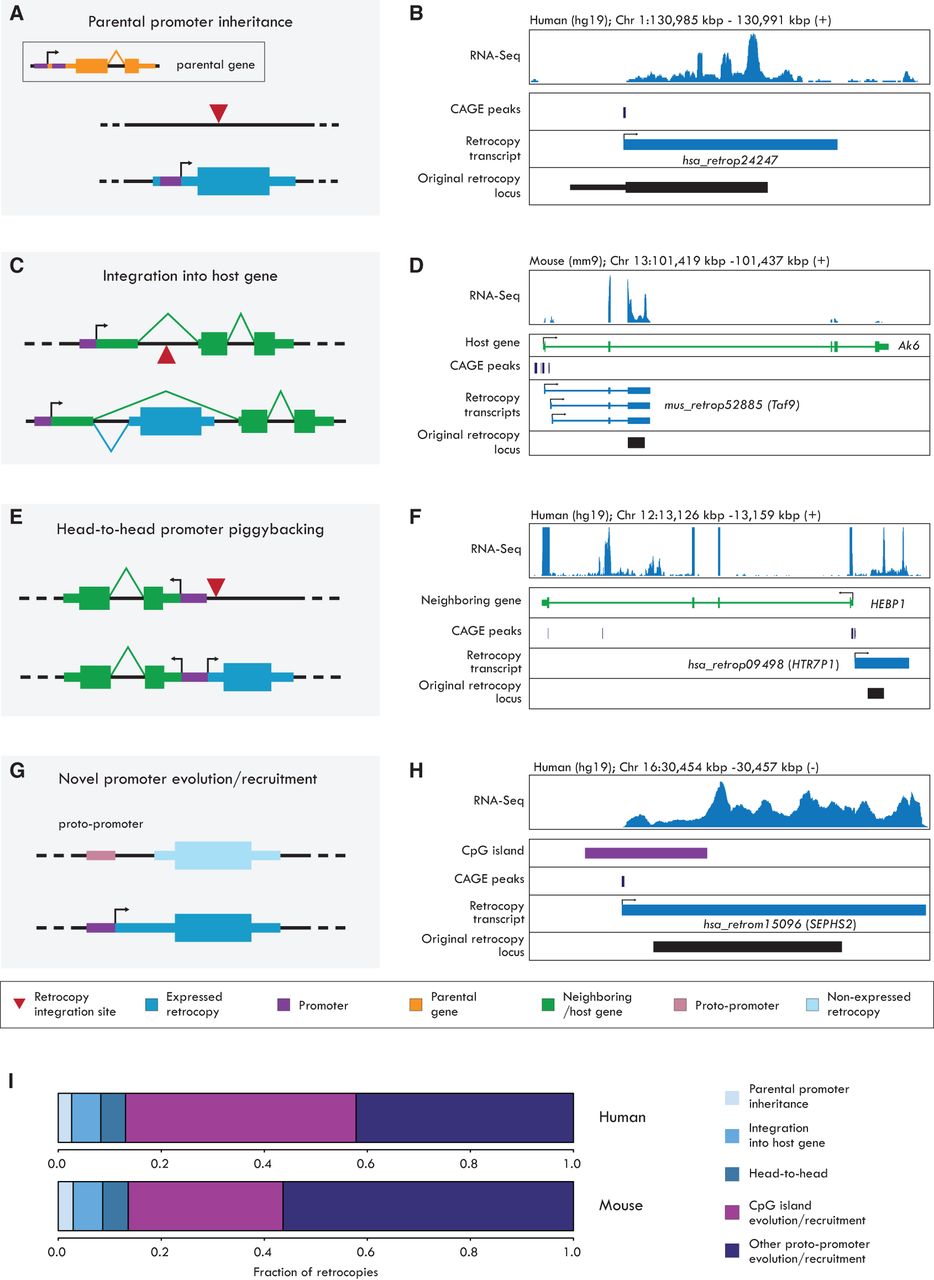 A
Parental promoter inheritance
parental gene

B
Human (hg19); Chr 1:130,985 kbp - 130,991 kbp (+)
RNA-Seq
CAGE peaks
Retrocopy transcript
hsa_retrop24247
Original retrocopy locus

C
Integration into host gene

D
Mouse (mm9); Chr 13:101,419 kbp -101,437 kbp (+)
RNA-Seq
Host gene
Ak6
CAGE peaks
Retrocopy transcripts
mus_retrop52885 (Taf9)
Original retrocopy locus

E
Head-to-head promoter piggybacking

F
Human (hg19); Chr 12:13,126 kbp -13,159 kbp (+)
RNA-Seq
Neighboring gene
HEBP1
CAGE peaks
Retrocopy transcript
hsa_retrop09498 (HTR7P1)
Original retrocopy locus

G
Novel promoter evolution/recruitment
proto-promoter

H
Human (hg19); Chr 16:30,454 kbp -30,457 kbp (-)
RNA-Seq
CpG island
CAGE peaks
Retrocopy transcript
hsa_retrom15096 (SEPHS2)
Original retrocopy locus

Retrocopy integration site
Expressed retrocopy
Promoter
Parental gene
Neighboring /host gene
Proto-promoter
Non-expressed retrocopy

I
Human
Mouse
0.0 0.2 0.4 0.6 0.8 1.0
0.0 0.2 0.4 0.6 0.8 1.0
Fraction of retrocopies
Parental promoter inheritance
Integration into host gene
Head-to-head
CpG island evolution/recruitment
Other proto-promoter evolution/recruitment